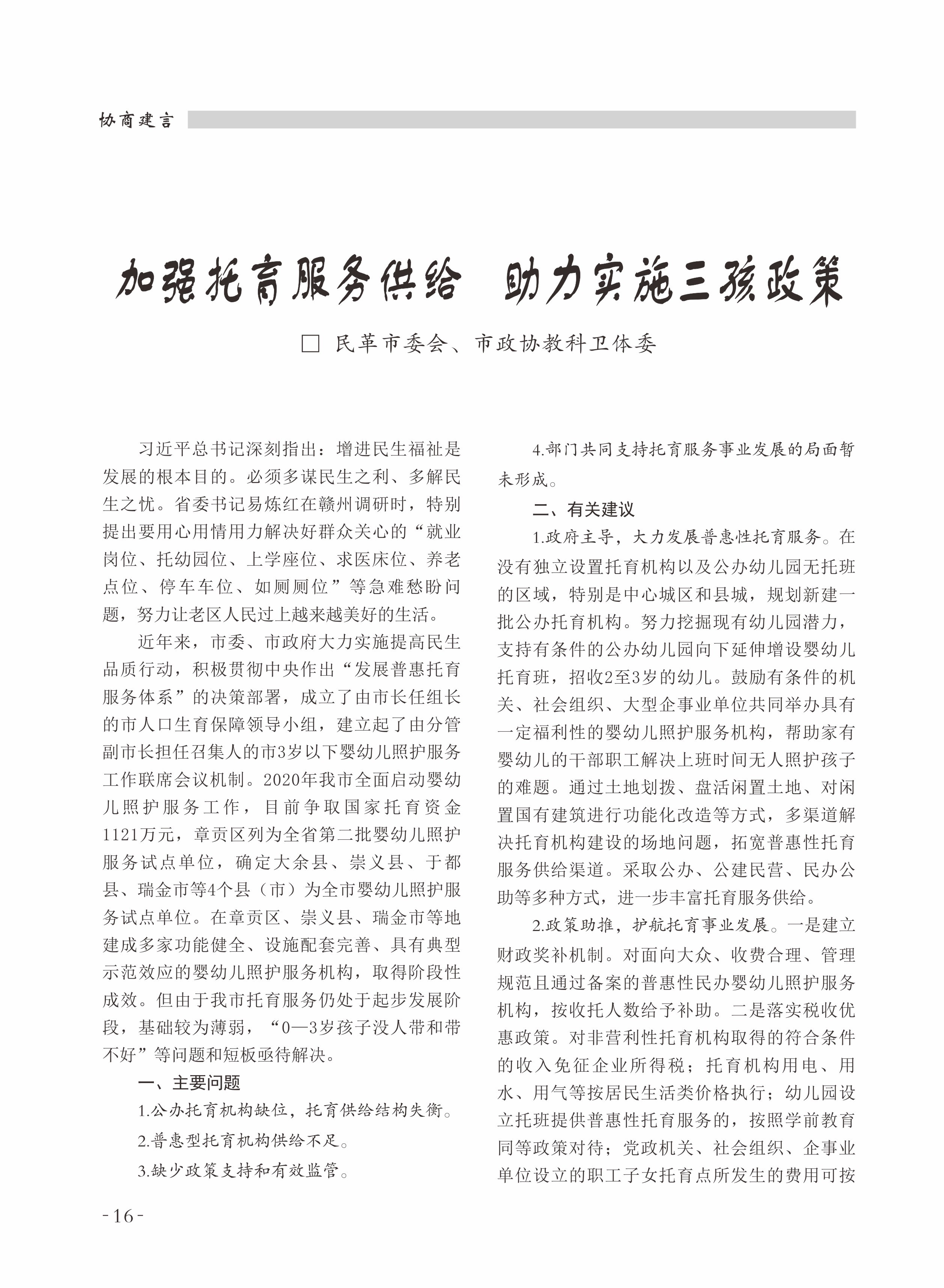 协商建言

加强托育服务供给 助力实施三孩政策

□ 民革市委会、市政协教科卫体委

习近平总书记深刻指出：增进民生福祉是发展的根本目的。必须多谋民生之利、多解民生之忧。省委书记易炼红在赣州调研时，特别提出要用心用情用力解决好群众关心的“就业岗位、托幼园位、上学座位、求医床位、养老点位、停车车位、如厕厕位”等急难愁盼问题，努力让老区人民过上越来越美好的生活。

近年来，市委、市政府大力实施提高民生品质行动，积极贯彻中央作出“发展普惠托育服务体系”的决策部署，成立了由市长任组长的市人口生育保障领导小组，建立起了由分管副市长担任召集人的市3岁以下婴幼儿照护服务工作联席会议机制。2020年我市全面启动婴幼儿照护服务工作，目前争取国家托育资金1121万元，章贡区列为全省第二批婴幼儿照护服务试点单位，确定大余县、崇义县、于都县、瑞金市等4个县（市）为全市婴幼儿照护服务试点单位。在章贡区、崇义县、瑞金市等地建成多家功能健全、设施配套完善、具有典型示范效应的婴幼儿照护服务机构，取得阶段性成效。但由于我市托育服务仍处于起步发展阶段，基础较为薄弱，“0—3岁孩子没人带和带不好”等问题和短板亟待解决。

一、主要问题

1.公办托育机构缺位，托育供给结构失衡。

2.普惠型托育机构供给不足。

3.缺少政策支持和有效监管。

4.部门共同支持托育服务事业发展的局面暂未形成。

二、有关建议

1.政府主导，大力发展普惠性托育服务。在没有独立设置托育机构以及公办幼儿园无托班的区域，特别是中心城区和县城，规划新建一批公办托育机构。努力挖掘现有幼儿园潜力，支持有条件的公办幼儿园向下延伸增设婴幼儿托育班，招收2至3岁的幼儿。鼓励有条件的机关、社会组织、大型企事业单位共同举办具有一定福利性的婴幼儿照护服务机构，帮助家有婴幼儿的干部职工解决上班时间无人照护孩子的难题。通过土地划拨、盘活闲置土地、对闲置国有建筑进行功能化改造等方式，多渠道解决托育机构建设的场地问题，拓宽普惠性托育服务供给渠道。采取公办、公建民营、民办公助等多种方式，进一步丰富托育服务供给。

2.政策助推，护航托育事业发展。一是建立财政奖补机制。对面向大众、收费合理、管理规范且通过备案的普惠性民办婴幼儿照护服务机构，按收托人数给予补助。二是落实税收优惠政策。对非营利性托育机构取得的符合条件的收入免征企业所得税；托育机构用电、用水、用气等按居民生活类价格执行；幼儿园设立托班提供普惠性托育服务的，按照学前教育同等政策对待；党政机关、社会组织、企事业单位设立的职工子女托育点所发生的费用可按

-16-